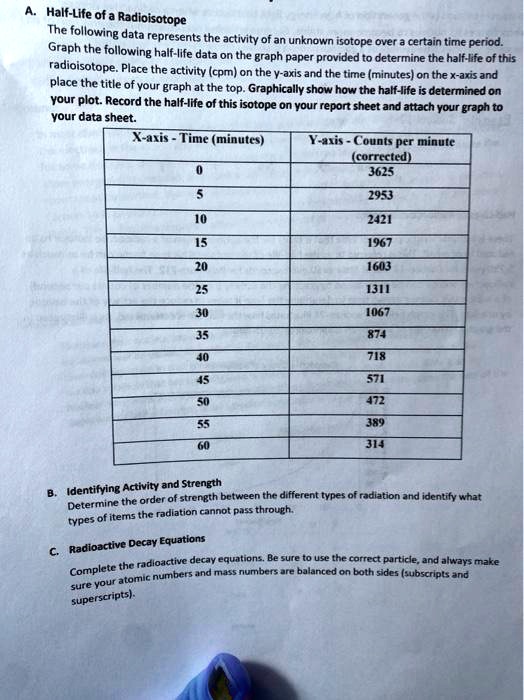 A. Half-Life of a Radioisotope

The following data represents the activity of an unknown isotope over a certain time period. Graph the following half-life data on the graph paper provided to determine the half-life of this radioisotope. Place the activity (cpm) on the y-axis and the time (minutes) on the x-axis and place the title of your graph at the top. Graphically show how the half-life is determined on your plot. Record the half-life of this isotope on your report sheet and attach your graph to your data sheet.

| X-axis - Time (minutes) | Y-axis - Counts per minute (corrected) |
|---|---|
| 0 | 3625 |
| 5 | 2953 |
| 10 | 2421 |
| 15 | 1967 |
| 20 | 1603 |
| 25 | 1311 |
| 30 | 1067 |
| 35 | 874 |
| 40 | 718 |
| 45 | 571 |
| 50 | 472 |
| 55 | 389 |
| 60 | 314 |

B. Identifying Activity and Strength

Determine the order of strength between the different types of radiation and identify what types of items the radiation cannot pass through.

C. Radioactive Decay Equations

Complete the radioactive decay equations. Be sure to use the correct particle, and always make sure your atomic numbers and mass numbers are balanced on both sides (subscripts and superscripts).